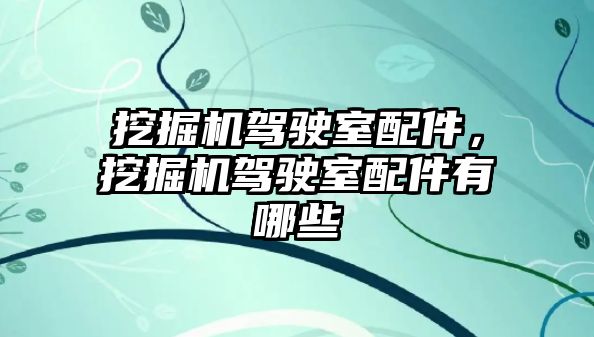 挖掘机驾驶室配件，挖掘机驾驶室配件有哪些